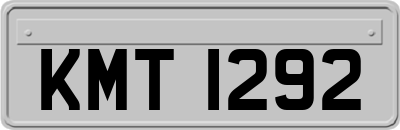 KMT 1292